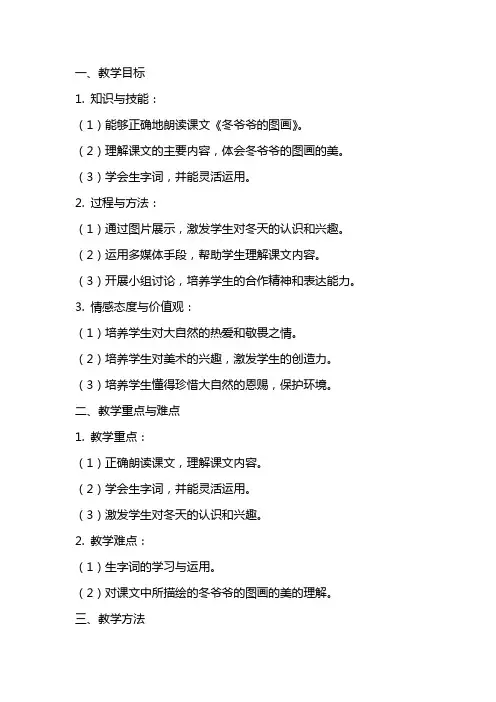 一、教学目标

1. 知识与技能：

（1）能够正确地朗读课文《冬爷爷的图画》。

（2）理解课文的主要内容，体会冬爷爷的图画的美。

（3）学会生字词，并能灵活运用。

2. 过程与方法：

（1）通过图片展示，激发学生对冬天的认识和兴趣。

（2）运用多媒体手段，帮助学生理解课文内容。

（3）开展小组讨论，培养学生的合作精神和表达能力。

3. 情感态度与价值观：

（1）培养学生对大自然的热爱和敬畏之情。

（2）培养学生对美术的兴趣，激发学生的创造力。

（3）培养学生懂得珍惜大自然的恩赐，保护环境。

二、教学重点与难点

1. 教学重点：

（1）正确朗读课文，理解课文内容。

（2）学会生字词，并能灵活运用。

（3）激发学生对冬天的认识和兴趣。

2. 教学难点：

（1）生字词的学习与运用。

（2）对课文中所描绘的冬爷爷的图画的美的理解。

三、教学方法